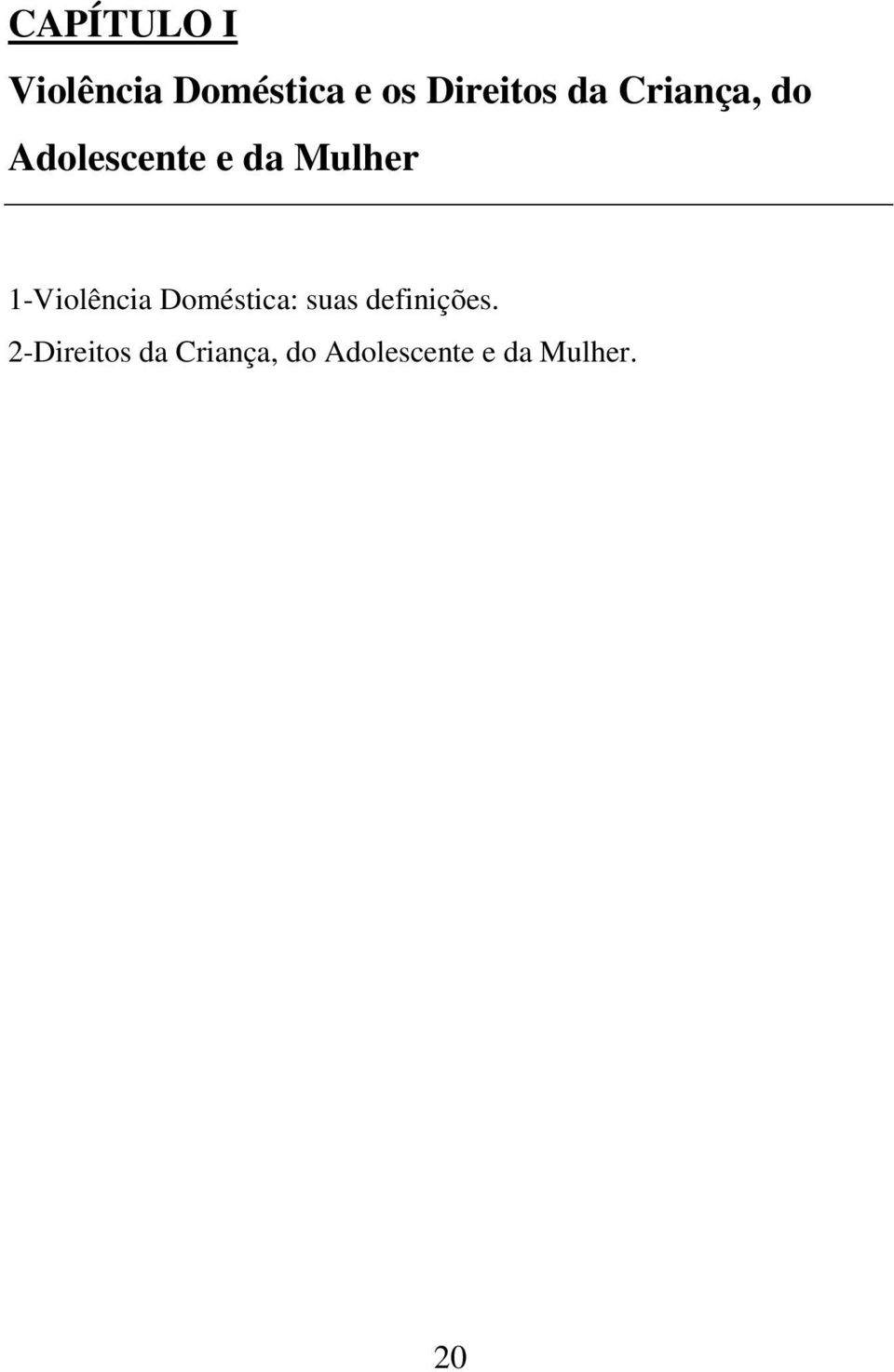 CAPÍTULO I

Violência Doméstica e os Direitos da Criança, do Adolescente e da Mulher

1-Violência Doméstica: suas definições.
2-Direitos da Criança, do Adolescente e da Mulher.

20